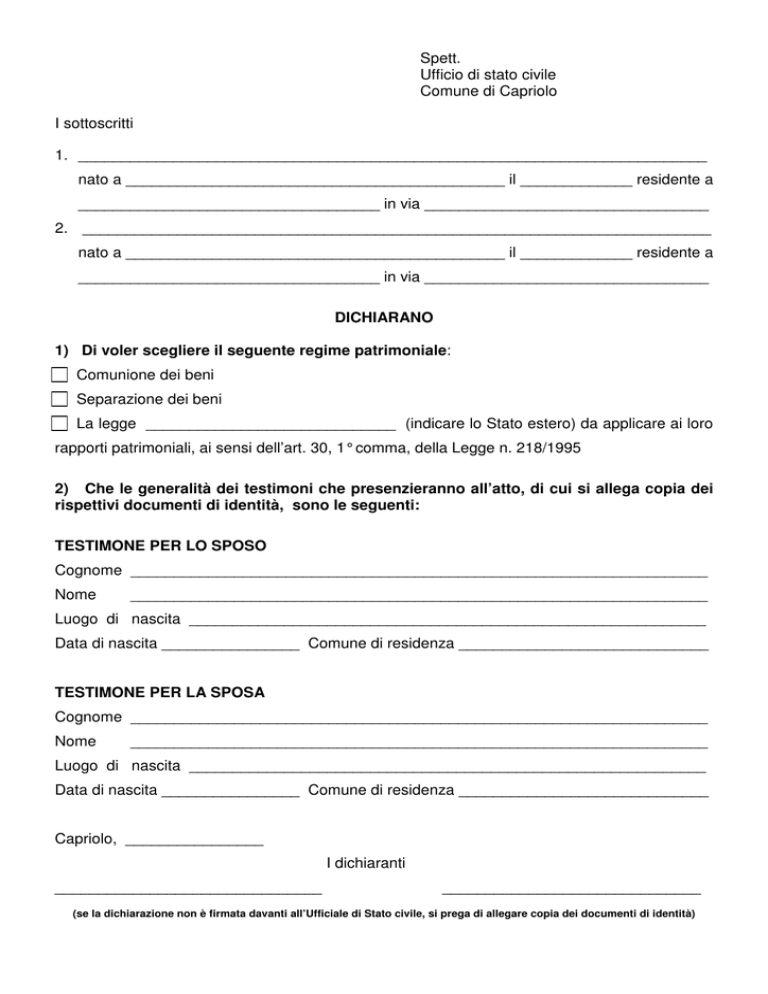 Spett.
Ufficio di stato civile
Comune di Capriolo

I sottoscritti

1. ____

nato a ____ il ____ residente a

____ in via ____

2. ____

nato a ____ il ____ residente a

____ in via ____

DICHIARANO

1) Di voler scegliere il seguente regime patrimoniale:

☐ Comunione dei beni

☐ Separazione dei beni

☐ La legge ____ (indicare lo Stato estero) da applicare ai loro rapporti patrimoniali, ai sensi dell'art. 30, 1° comma, della Legge n. 218/1995

2) Che le generalità dei testimoni che presenzieranno all'atto, di cui si allega copia dei rispettivi documenti di identità, sono le seguenti:

TESTIMONE PER LO SPOSO
Cognome ____
Nome ____
Luogo di nascita ____
Data di nascita ____ Comune di residenza ____

TESTIMONE PER LA SPOSA
Cognome ____
Nome ____
Luogo di nascita ____
Data di nascita ____ Comune di residenza ____

Capriolo, ____

I dichiaranti

____ ____

(se la dichiarazione non è firmata davanti all'Ufficiale di Stato civile, si prega di allegare copia dei documenti di identità)